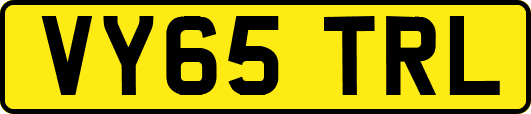 VY65 TRL